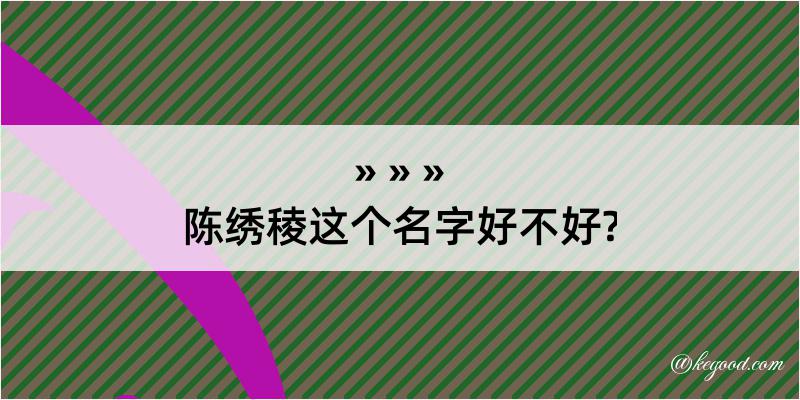 » » »
陈绣稜这个名字好不好?

@kegood.com